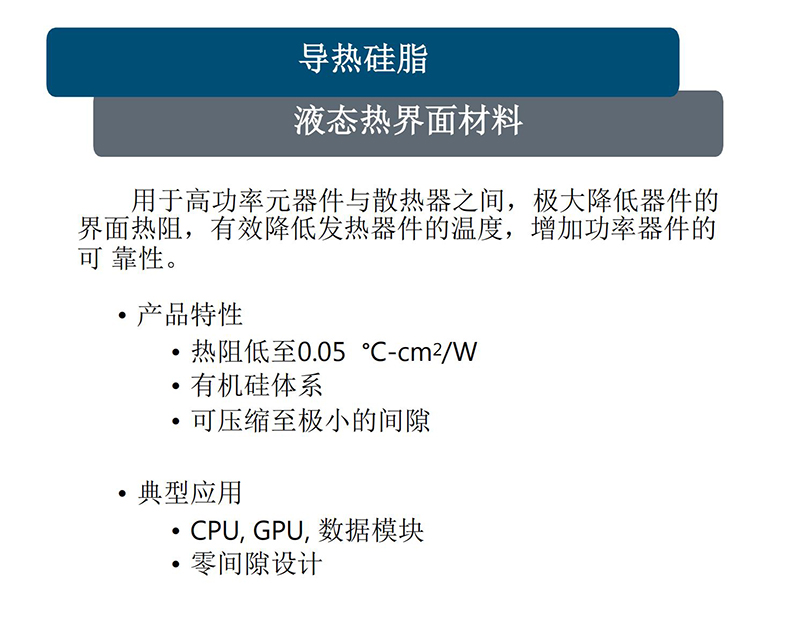 导热硅脂

液态热界面材料

用于高功率元器件与散热器之间，极大降低器件的界面热阻，有效降低发热器件的温度，增加功率器件的可 靠性。

• 产品特性
  • 热阻低至0.05 ℃-cm²/W
  • 有机硅体系
  • 可压缩至极小的间隙

• 典型应用
  • CPU, GPU, 数据模块
  • 零间隙设计